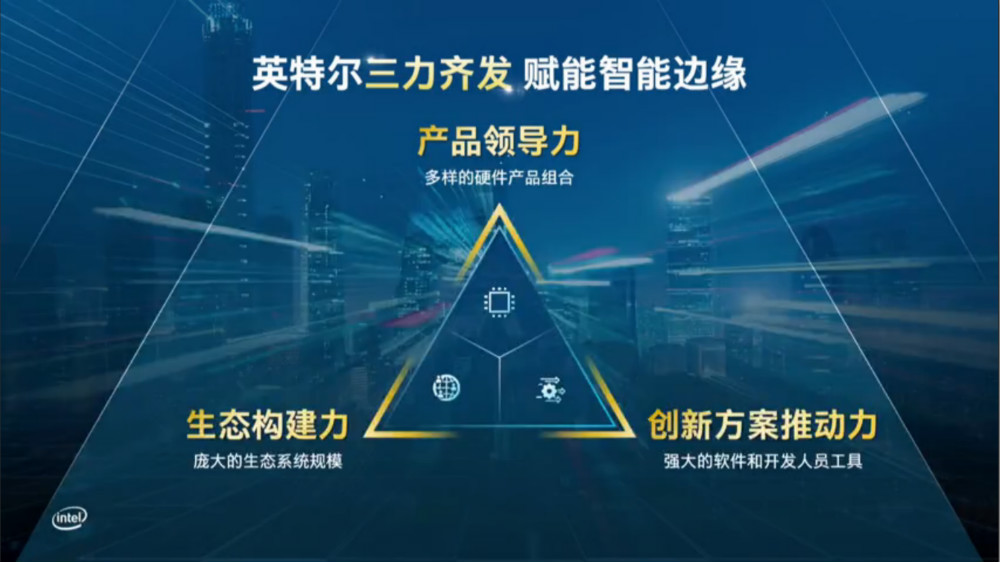 英特尔三力齐发 赋能智能边缘

产品领导力
多样的硬件产品组合

生态构建力
庞大的生态系统规模

创新方案推动力
强大的软件和开发人员工具

intel